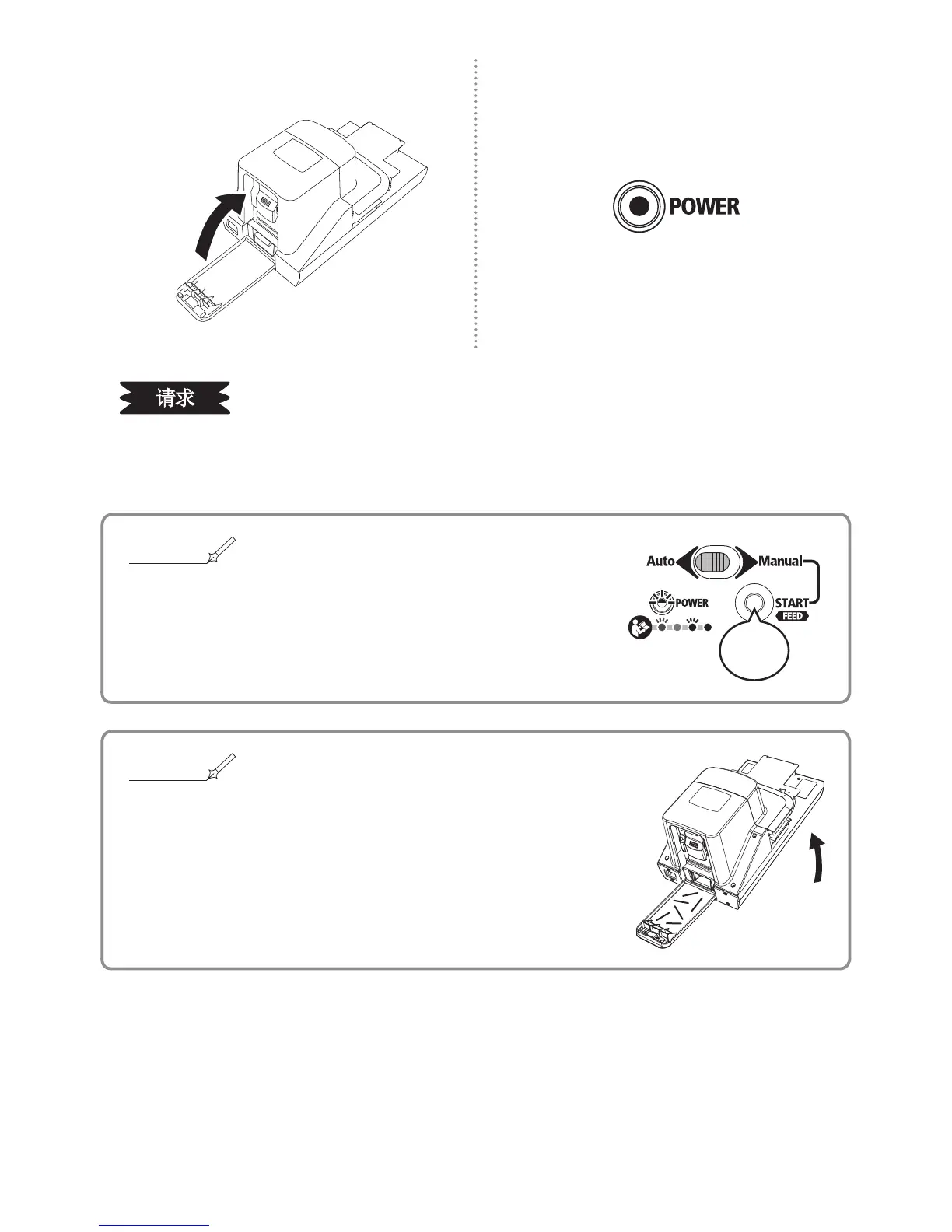 POWER

请求

Auto Manual
POWER
START
FEED